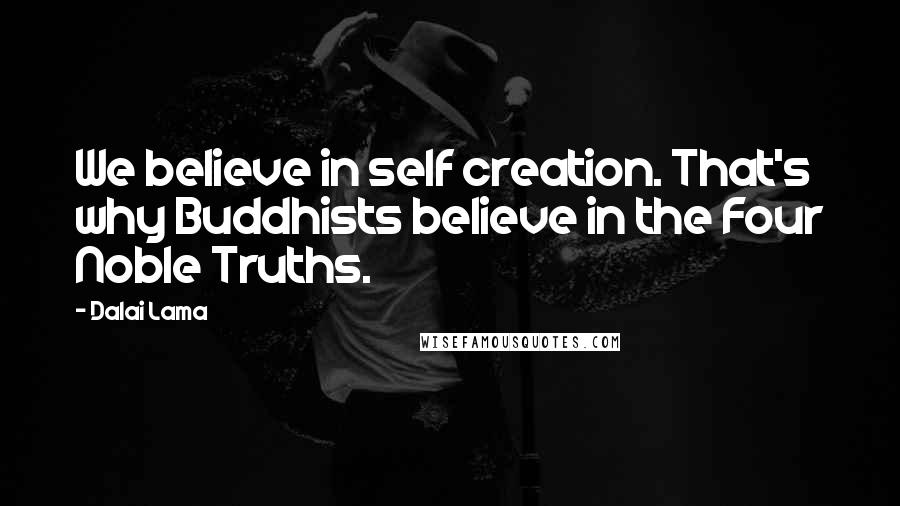 We believe in self creation. That's why Buddhists believe in the Four Noble Truths.

- Dalai Lama

WISEFAMOUSQUOTES.COM